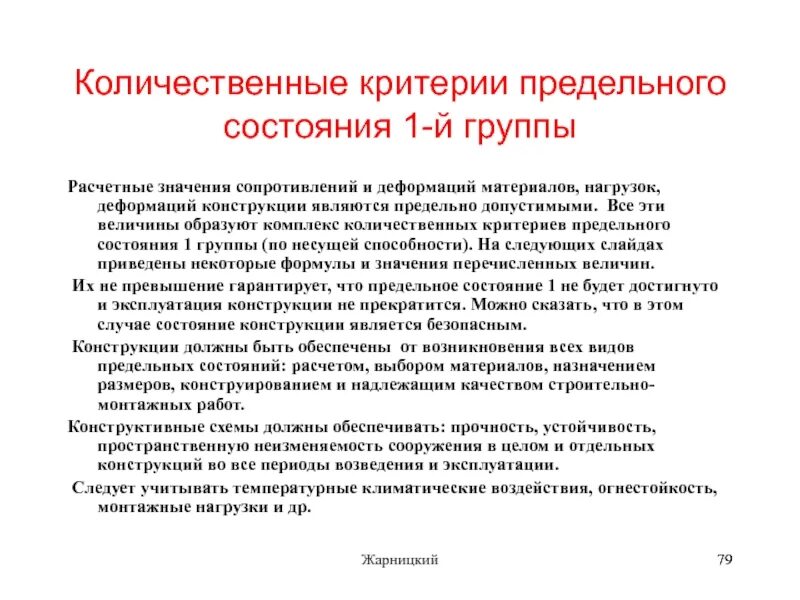 Количественные критерии предельного состояния 1-й группы

Расчетные значения сопротивлений и деформаций материалов, нагрузок, деформаций конструкции являются предельно допустимыми. Все эти величины образуют комплекс количественных критериев предельного состояния 1 группы (по несущей способности). На следующих слайдах приведены некоторые формулы и значения перечисленных величин.

Их не превышение гарантирует, что предельное состояние 1 не будет достигнуто и эксплуатация конструкции не прекратится. Можно сказать, что в этом случае состояние конструкции является безопасным.

Конструкции должны быть обеспечены от возникновения всех видов предельных состояний: расчетом, выбором материалов, назначением размеров, конструированием и надлежащим качеством строительно-монтажных работ.

Конструктивные схемы должны обеспечивать: прочность, устойчивость, пространственную неизменяемость сооружения в целом и отдельных конструкций во все периоды возведения и эксплуатации.

Следует учитывать температурные климатические воздействия, огнестойкость, монтажные нагрузки и др.

Жарницкий

79